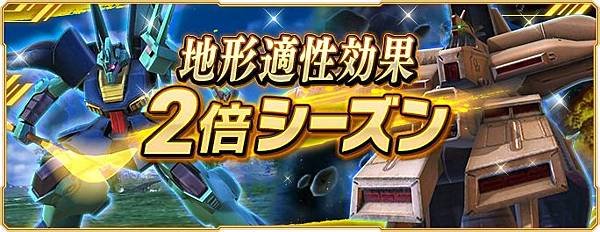 地形適性効果
2倍シーズン